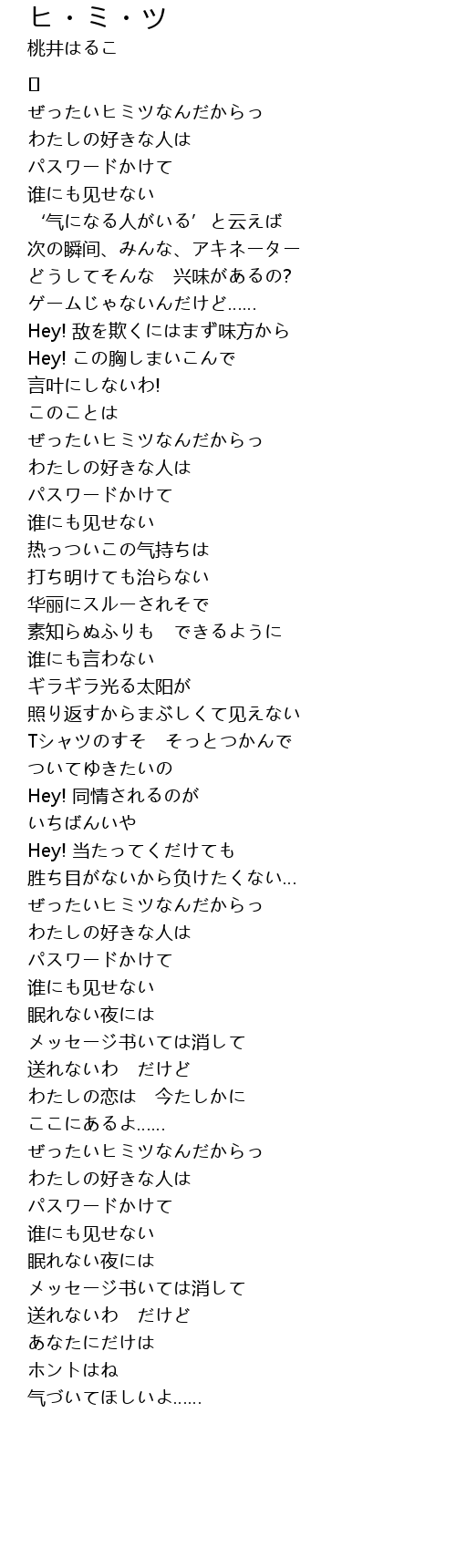 ヒ・ミ・ツ
桃井はるこ

[]
ぜったいヒミツなんだからっ
わたしの好きな人は
パスワードかけて
谁にも见せない
‘气になる人がいる’と云えば
次の瞬间、みんな、アキネーター
どうしてそんな　兴味があるの?
ゲームじゃないんだけど......
Hey! 敌を欺くにはまず味方から
Hey! この胸しまいこんで
言叶にしないわ!
このことは
ぜったいヒミツなんだからっ
わたしの好きな人は
パスワードかけて
谁にも见せない
热っついこの气持ちは
打ち明けても治らない
华丽にスルーされそで
素知らぬふりも　できるように
谁にも言わない
ギラギラ光る太阳が
照り返すからまぶしくて见えない
Tシャツのすそ　そっとつかんで
ついてゆきたいの
Hey! 同情されるのが
いちばんいや
Hey! 当たってくだけても
胜ち目がないから负けたくない...
ぜったいヒミツなんだからっ
わたしの好きな人は
パスワードかけて
谁にも见せない
眠れない夜には
メッセージ书いては消して
送れないわ　だけど
わたしの恋は　今たしかに
ここにあるよ......
ぜったいヒミツなんだからっ
わたしの好きな人は
パスワードかけて
谁にも见せない
眠れない夜には
メッセージ书いては消して
送れないわ　だけど
あなたにだけは
ホントはね
气づいてほしいよ......